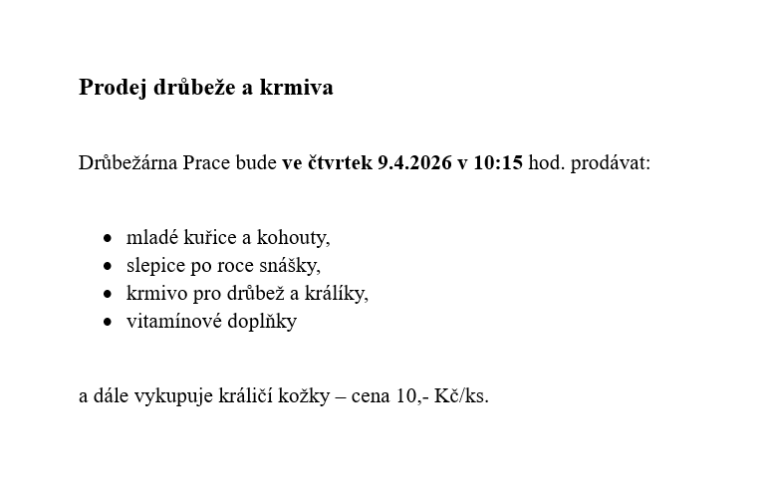 Prodej drůbeže a krmiva

Drůbežárna Prace bude ve čtvrtek 9.4.2026 v 10:15 hod. prodávat:

- mladé kuřice a kohouty,
- slepice po roce snášky,
- krmivo pro drůbež a králíky,
- vitamínové doplňky

a dále vykupuje králičí kožky – cena 10,- Kč/ks.